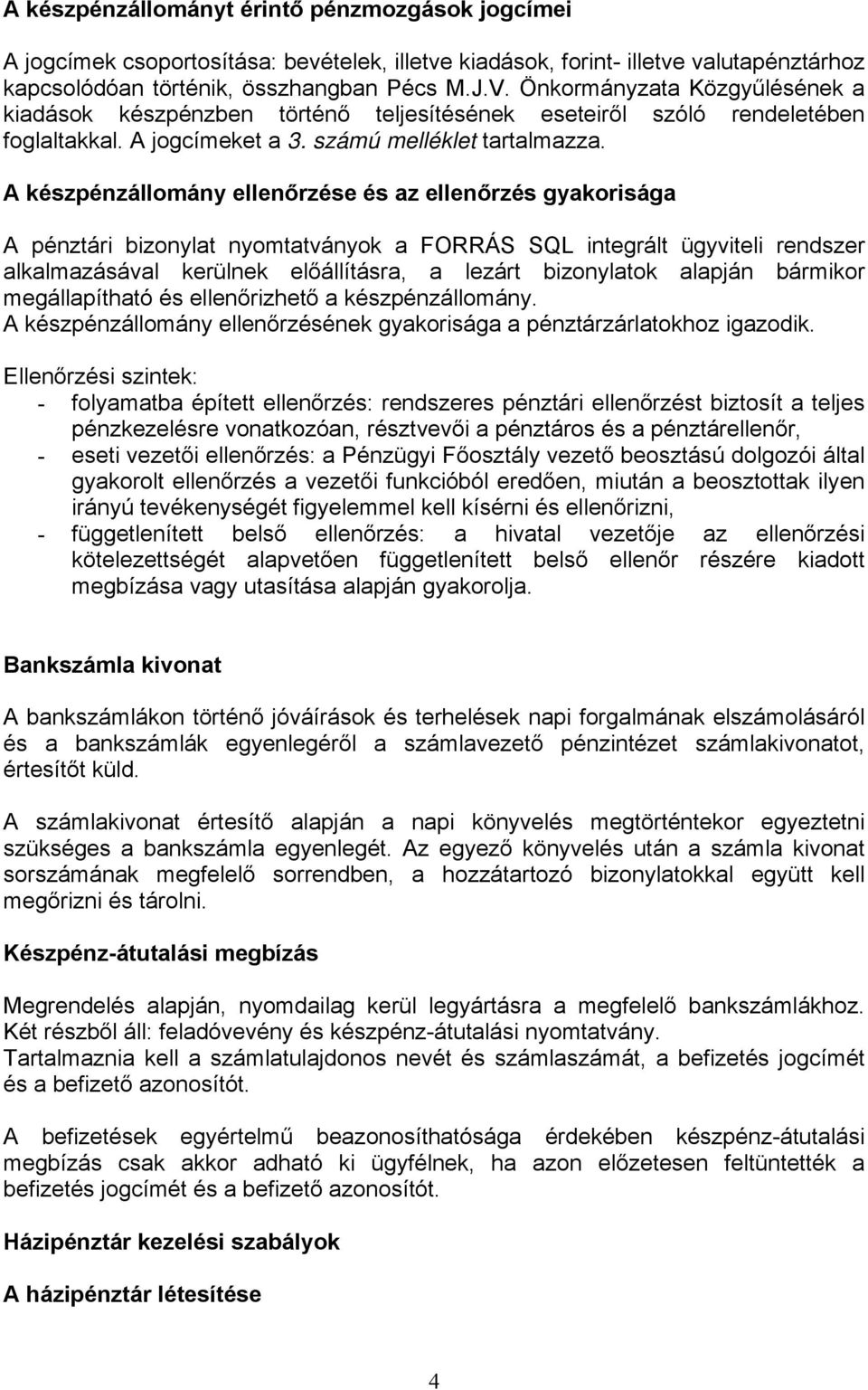 A készpénzállományt érintő pénzmozgások jogcímei

A jogcímek csoportosítása: bevételek, illetve kiadások, forint- illetve valutapénztárhoz kapcsolódóan történik, összhangban Pécs M.J.V. Önkormányzata Közgyűlésének a kiadások készpénzben történő teljesítésének eseteiről szóló rendeletében foglaltakkal. A jogcímeket a 3. számú melléklet tartalmazza.

A készpénzállomány ellenőrzése és az ellenőrzés gyakorisága

A pénztári bizonylat nyomtatványok a FORRÁS SQL integrált ügyviteli rendszer alkalmazásával kerülnek előállításra, a lezárt bizonylatok alapján bármikor megállapítható és ellenőrizhető a készpénzállomány.
A készpénzállomány ellenőrzésének gyakorisága a pénztárzárlatokhoz igazodik.

Ellenőrzési szintek:
- folyamatba épített ellenőrzés: rendszeres pénztári ellenőrzést biztosít a teljes pénzkezelésre vonatkozóan, résztvevői a pénztáros és a pénztárellenőr,
- eseti vezetői ellenőrzés: a Pénzügyi Főosztály vezető beosztású dolgozói által gyakorolt ellenőrzés a vezetői funkcióból eredően, miután a beosztottak ilyen irányú tevékenységét figyelemmel kell kísérni és ellenőrizni,
- függetlenített belső ellenőrzés: a hivatal vezetője az ellenőrzési kötelezettségét alapvetően függetlenített belső ellenőr részére kiadott megbízása vagy utasítása alapján gyakorolja.

Bankszámla kivonat

A bankszámlákon történő jóváírások és terhelések napi forgalmának elszámolásáról és a bankszámlák egyenlegéről a számlavezető pénzintézet számlakivonatot, értesítőt küld.

A számlakivonat értesítő alapján a napi könyvelés megtörténtekor egyeztetni szükséges a bankszámla egyenlegét. Az egyező könyvelés után a számla kivonat sorszámának megfelelő sorrendben, a hozzátartozó bizonylatokkal együtt kell megőrizni és tárolni.

Készpénz-átutalási megbízás

Megrendelés alapján, nyomdailag kerül legyártásra a megfelelő bankszámlákhoz. Két részből áll: feladóvevény és készpénz-átutalási nyomtatvány.
Tartalmaznia kell a számlatulajdonos nevét és számlaszámát, a befizetés jogcímét és a befizető azonosítót.

A befizetések egyértelmű beazonosíthatósága érdekében készpénz-átutalási megbízás csak akkor adható ki ügyfélnek, ha azon előzetesen feltüntették a befizetés jogcímét és a befizető azonosítót.

Házipénztár kezelési szabályok

A házipénztár létesítése

4